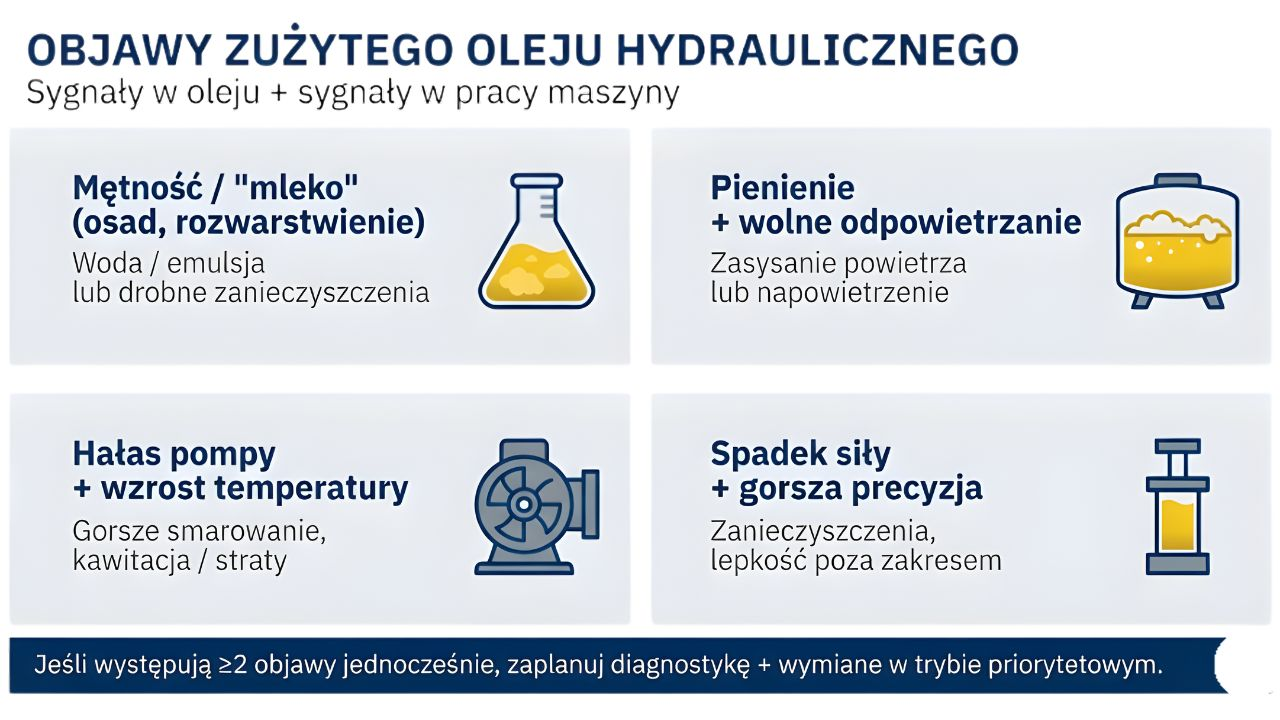 OBJAWY ZUŻYTEGO OLEJU HYDRAULICZNEGO
Sygnały w oleju + sygnały w pracy maszyny

Mętność / "mleko" (osad, rozwarstwienie)
Woda / emulsja lub drobne zanieczyszczenia

Pienienie + wolne odpowietrzanie
Zasysanie powietrza lub napowietrzenie

Hałas pompy + wzrost temperatury
Gorsze smarowanie, kawitacja / straty

Spadek siły + gorsza precyzja
Zanieczyszczenia, lepkość poza zakresem

Jeśli występują ≥2 objawy jednocześnie, zaplanuj diagnostykę + wymiane w trybie priorytetowym.